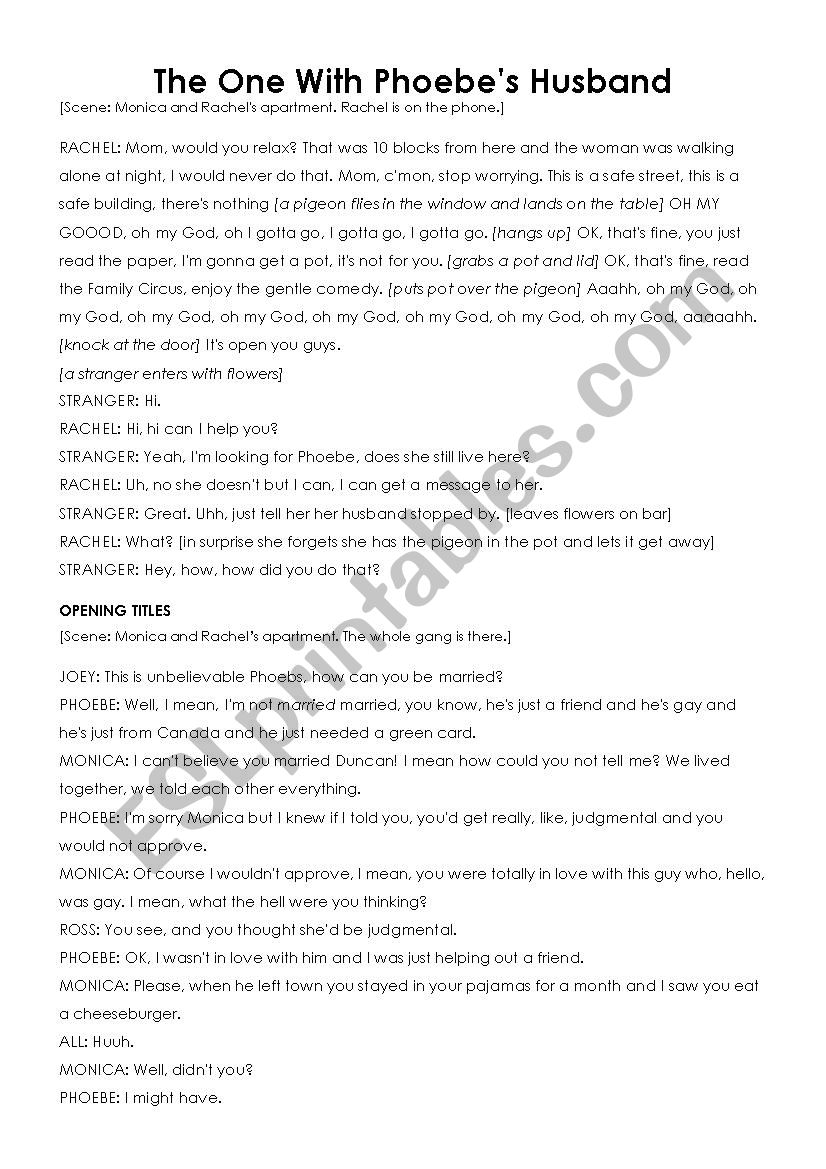 The One With Phoebe's Husband

[Scene: Monica and Rachel's apartment. Rachel is on the phone.]

RACHEL: Mom, would you relax? That was 10 blocks from here and the woman was walking alone at night, I would never do that. Mom, c'mon, stop worrying. This is a safe street, this is a safe building, there's nothing [a pigeon flies in the window and lands on the table] OH MY GOOOD, oh my God, oh I gotta go, I gotta go, I gotta go. [hangs up] OK, that's fine, you just read the paper, I'm gonna get a pot, it's not for you. [grabs a pot and lid] OK, that's fine, read the Family Circus, enjoy the gentle comedy. [puts pot over the pigeon] Aaahh, oh my God, oh my God, oh my God, oh my God, oh my God, oh my God, oh my God, oh my God, aaaaahh. [knock at the door] It's open you guys.

[a stranger enters with flowers]

STRANGER: Hi.

RACHEL: Hi, hi can I help you?

STRANGER: Yeah, I'm looking for Phoebe, does she still live here?

RACHEL: Uh, no she doesn't but I can, I can get a message to her.

STRANGER: Great. Uhh, just tell her her husband stopped by. [leaves flowers on bar]

RACHEL: What? [in surprise she forgets she has the pigeon in the pot and lets it get away]

STRANGER: Hey, how, how did you do that?

OPENING TITLES

[Scene: Monica and Rachel's apartment. The whole gang is there.]

JOEY: This is unbelievable Phoebs, how can you be married?

PHOEBE: Well, I mean, I'm not married married, you know, he's just a friend and he's gay and he's just from Canada and he just needed a green card.

MONICA: I can't believe you married Duncan! I mean how could you not tell me? We lived together, we told each other everything.

PHOEBE: I'm sorry Monica but I knew if I told you, you'd get really, like, judgmental and you would not approve.

MONICA: Of course I wouldn't approve, I mean, you were totally in love with this guy who, hello, was gay. I mean, what the hell were you thinking?

ROSS: You see, and you thought she'd be judgmental.

PHOEBE: OK, I wasn't in love with him and I was just helping out a friend.

MONICA: Please, when he left town you stayed in your pajamas for a month and I saw you eat a cheeseburger.

ALL: Huuh.

MONICA: Well, didn't you?

PHOEBE: I might have.

ESLprintables.com